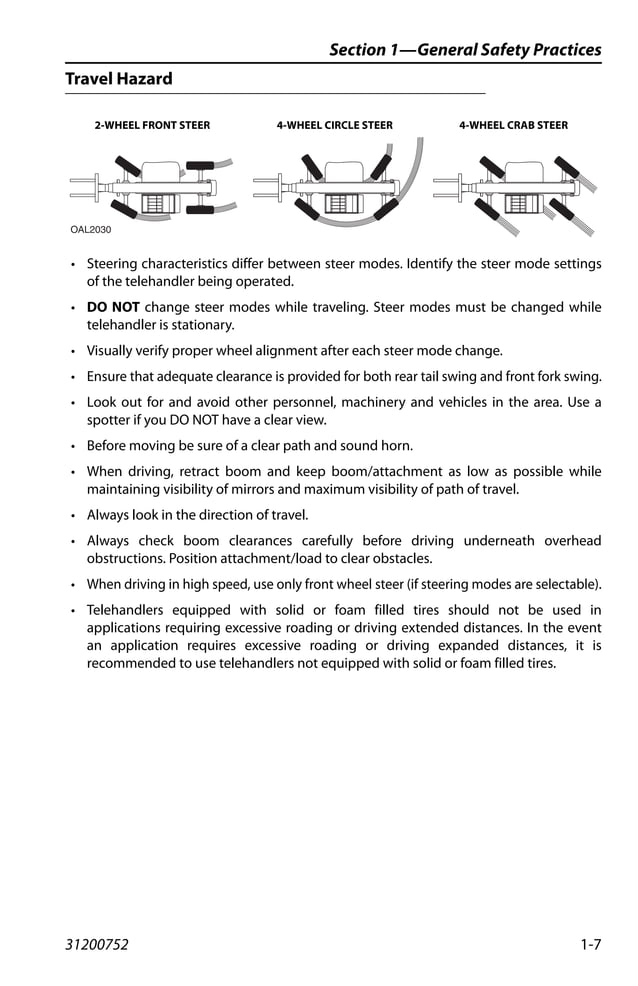 Section 1—General Safety Practices

Travel Hazard

2-WHEEL FRONT STEER

4-WHEEL CIRCLE STEER

4-WHEEL CRAB STEER

OAL2030

• Steering characteristics differ between steer modes. Identify the steer mode settings of the telehandler being operated.

• DO NOT change steer modes while traveling. Steer modes must be changed while telehandler is stationary.

• Visually verify proper wheel alignment after each steer mode change.

• Ensure that adequate clearance is provided for both rear tail swing and front fork swing.

• Look out for and avoid other personnel, machinery and vehicles in the area. Use a spotter if you DO NOT have a clear view.

• Before moving be sure of a clear path and sound horn.

• When driving, retract boom and keep boom/attachment as low as possible while maintaining visibility of mirrors and maximum visibility of path of travel.

• Always look in the direction of travel.

• Always check boom clearances carefully before driving underneath overhead obstructions. Position attachment/load to clear obstacles.

• When driving in high speed, use only front wheel steer (if steering modes are selectable).

• Telehandlers equipped with solid or foam filled tires should not be used in applications requiring excessive roading or driving extended distances. In the event an application requires excessive roading or driving expanded distances, it is recommended to use telehandlers not equipped with solid or foam filled tires.

31200752

1-7